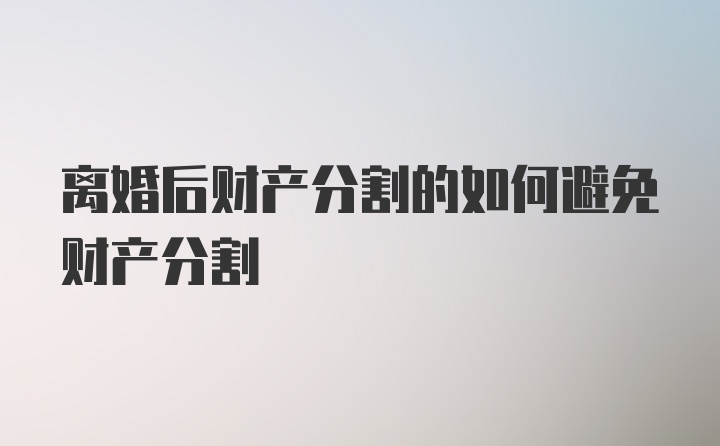 离婚后财产分割的如何避免财产分割